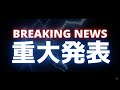 BREAKING NEWS
重大発表